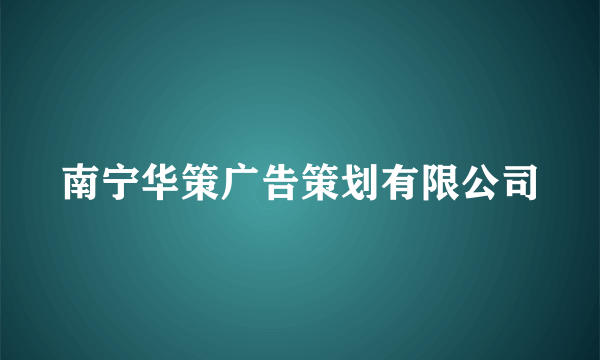 南宁华策广告策划有限公司